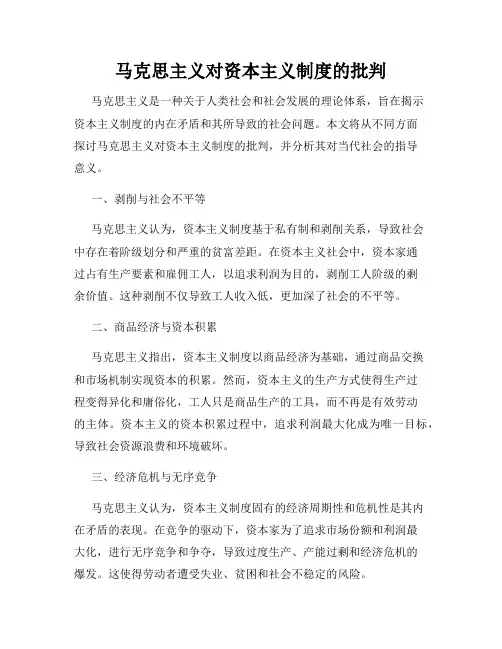 马克思主义对资本主义制度的批判

马克思主义是一种关于人类社会和社会发展的理论体系，旨在揭示资本主义制度的内在矛盾和其所导致的社会问题。本文将从不同方面探讨马克思主义对资本主义制度的批判，并分析其对当代社会的指导意义。

一、剥削与社会不平等

马克思主义认为，资本主义制度基于私有制和剥削关系，导致社会中存在着阶级划分和严重的贫富差距。在资本主义社会中，资本家通过占有生产要素和雇佣工人，以追求利润为目的，剥削工人阶级的剩余价值。这种剥削不仅导致工人收入低，更加深了社会的不平等。

二、商品经济与资本积累

马克思主义指出，资本主义制度以商品经济为基础，通过商品交换和市场机制实现资本的积累。然而，资本主义的生产方式使得生产过程变得异化和庸俗化，工人只是商品生产的工具，而不再是有效劳动的主体。资本主义的资本积累过程中，追求利润最大化成为唯一目标，导致社会资源浪费和环境破坏。

三、经济危机与无序竞争

马克思主义认为，资本主义制度固有的经济周期性和危机性是其内在矛盾的表现。在竞争的驱动下，资本家为了追求市场份额和利润最大化，进行无序竞争和争夺，导致过度生产、产能过剩和经济危机的爆发。这使得劳动者遭受失业、贫困和社会不稳定的风险。